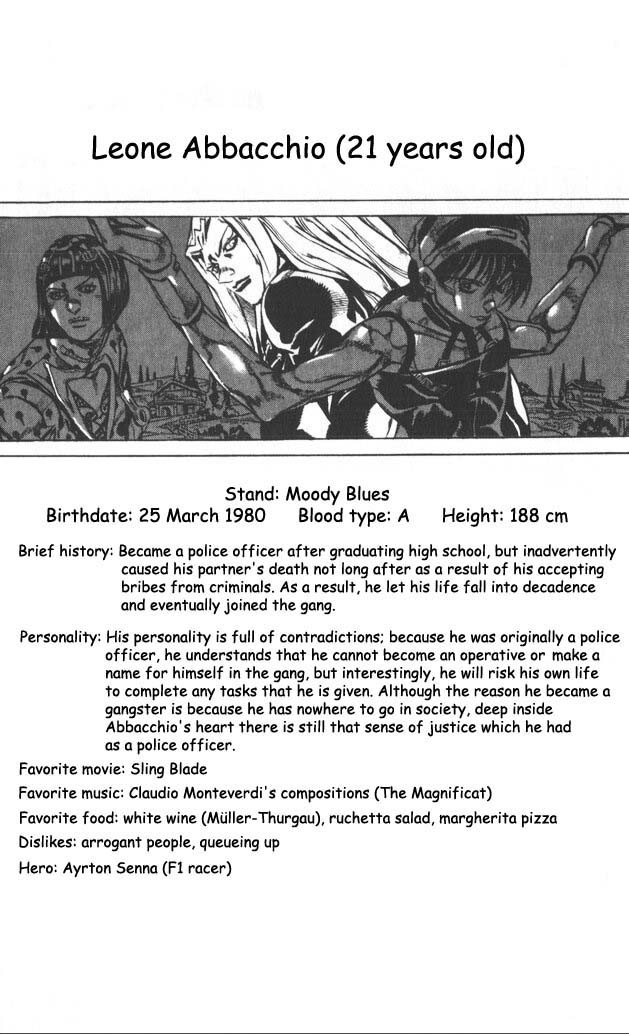 Leone Abbacchio (21 years old)

Stand: Moody Blues
Birthdate: 25 March 1980 Blood type: A Height: 188 cm

Brief history: Became a police officer after graduating high school, but inadvertently caused his partner's death not long after as a result of his accepting bribes from criminals. As a result, he let his life fall into decadence and eventually joined the gang.

Personality: His personality is full of contradictions; because he was originally a police officer, he understands that he cannot become an operative or make a name for himself in the gang, but interestingly, he will risk his own life to complete any tasks that he is given. Although the reason he became a gangster is because he has nowhere to go in society, deep inside Abbacchio's heart there is still that sense of justice which he had as a police officer.

Favorite movie: Sling Blade

Favorite music: Claudio Monteverdi's compositions (The Magnificat)

Favorite food: white wine (Müller-Thurgau), ruchetta salad, margherita pizza

Dislikes: arrogant people, queueing up

Hero: Ayrton Senna (F1 racer)